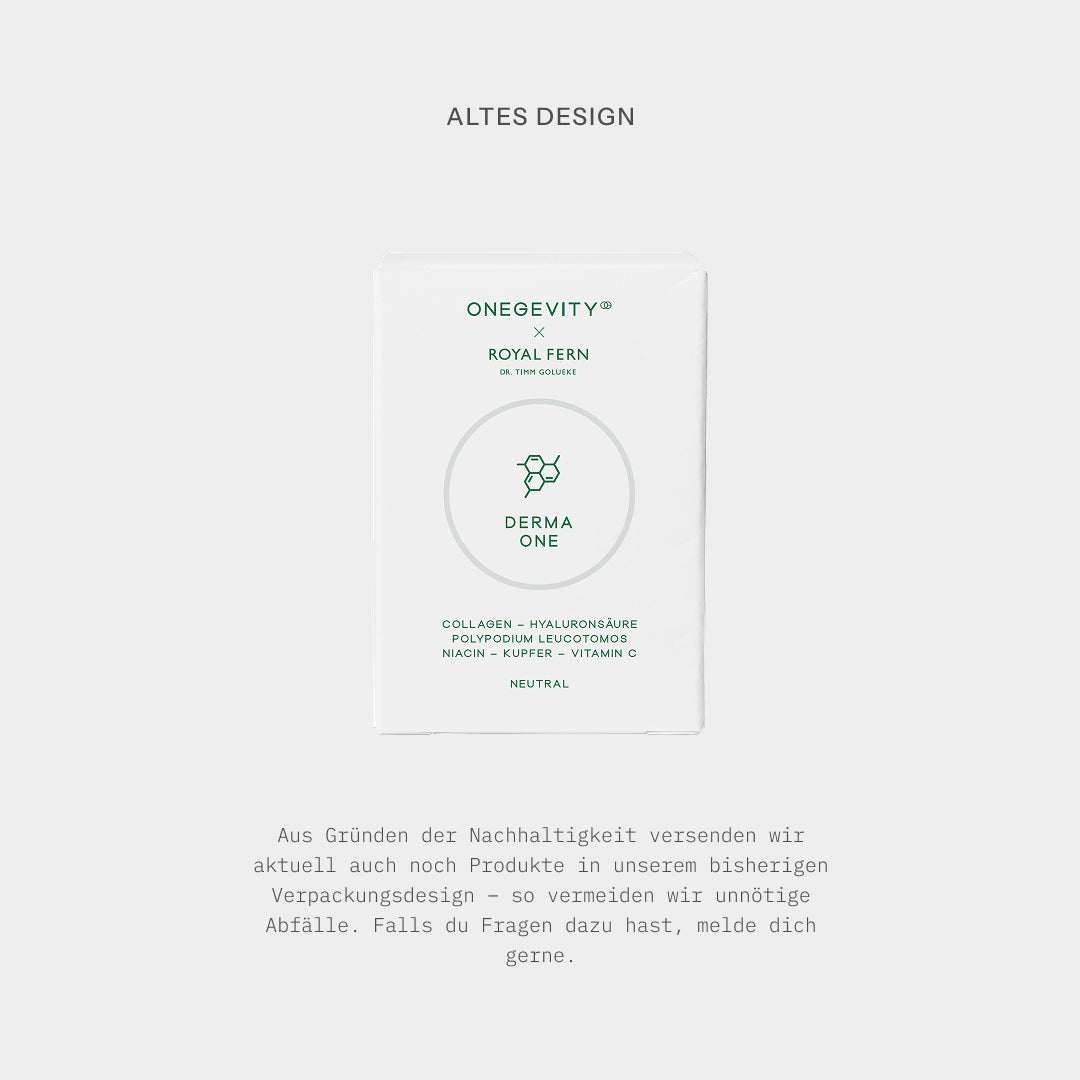 ALTES DESIGN

ONEGEVITY
×
ROYAL FERN
DR. TIMM GOLUEKE

DERMA
ONE

COLLAGEN – HYALURONSÄURE
POLYPODIUM LEUCOTOMOS
NIACIN – KUPFER – VITAMIN C

NEUTRAL

Aus Gründen der Nachhaltigkeit versenden wir aktuell auch noch Produkte in unserem bisherigen Verpackungsdesign – so vermeiden wir unnötige Abfälle. Falls du Fragen dazu hast, melde dich gerne.